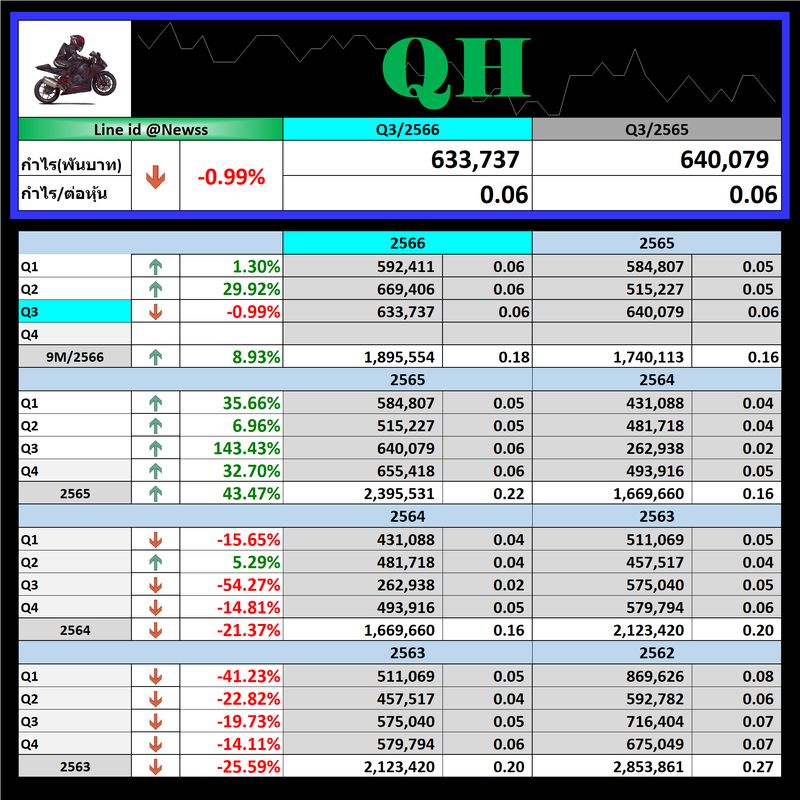 QH

| Line id @Newss | | | Q3/2566 | Q3/2565 |
|---|---|---|---|---|
| กำไร(พันบาท) | ↓ | -0.99% | 633,737 | 640,079 |
| กำไร/ต่อหุ้น | | | 0.06 | 0.06 |

| | | | 2566 | | 2565 | |
|---|---|---|---|---|---|---|
| Q1 | ↑ | 1.30% | 592,411 | 0.06 | 584,807 | 0.05 |
| Q2 | ↑ | 29.92% | 669,406 | 0.06 | 515,227 | 0.05 |
| Q3 | ↓ | -0.99% | 633,737 | 0.06 | 640,079 | 0.06 |
| Q4 | | | | | | |
| 9M/2566 | ↑ | 8.93% | 1,895,554 | 0.18 | 1,740,113 | 0.16 |
| | | | 2565 | | 2564 | |
| Q1 | ↑ | 35.66% | 584,807 | 0.05 | 431,088 | 0.04 |
| Q2 | ↑ | 6.96% | 515,227 | 0.05 | 481,718 | 0.04 |
| Q3 | ↑ | 143.43% | 640,079 | 0.06 | 262,938 | 0.02 |
| Q4 | ↑ | 32.70% | 655,418 | 0.06 | 493,916 | 0.05 |
| 2565 | ↑ | 43.47% | 2,395,531 | 0.22 | 1,669,660 | 0.16 |
| | | | 2564 | | 2563 | |
| Q1 | ↓ | -15.65% | 431,088 | 0.04 | 511,069 | 0.05 |
| Q2 | ↑ | 5.29% | 481,718 | 0.04 | 457,517 | 0.04 |
| Q3 | ↓ | -54.27% | 262,938 | 0.02 | 575,040 | 0.05 |
| Q4 | ↓ | -14.81% | 493,916 | 0.05 | 579,794 | 0.06 |
| 2564 | ↓ | -21.37% | 1,669,660 | 0.16 | 2,123,420 | 0.20 |
| | | | 2563 | | 2562 | |
| Q1 | ↓ | -41.23% | 511,069 | 0.05 | 869,626 | 0.08 |
| Q2 | ↓ | -22.82% | 457,517 | 0.04 | 592,782 | 0.06 |
| Q3 | ↓ | -19.73% | 575,040 | 0.05 | 716,404 | 0.07 |
| Q4 | ↓ | -14.11% | 579,794 | 0.06 | 675,049 | 0.07 |
| 2563 | ↓ | -25.59% | 2,123,420 | 0.20 | 2,853,861 | 0.27 |